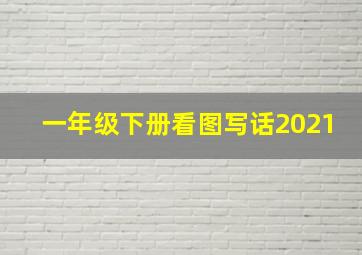 一年级下册看图写话2021